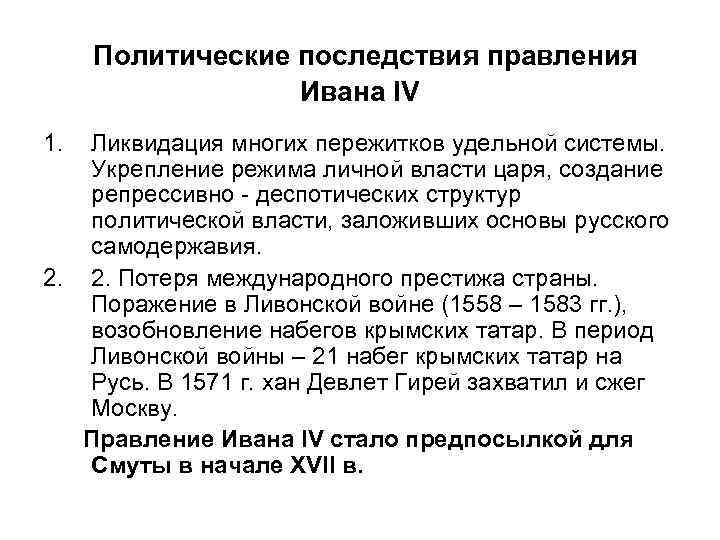 Политические последствия правления Ивана IV

1. Ликвидация многих пережитков удельной системы. Укрепление режима личной власти царя, создание репрессивно - деспотических структур политической власти, заложивших основы русского самодержавия.

2. 2. Потеря международного престижа страны. Поражение в Ливонской войне (1558 – 1583 гг.), возобновление набегов крымских татар. В период Ливонской войны – 21 набег крымских татар на Русь. В 1571 г. хан Девлет Гирей захватил и сжег Москву.

Правление Ивана IV стало предпосылкой для Смуты в начале XVII в.